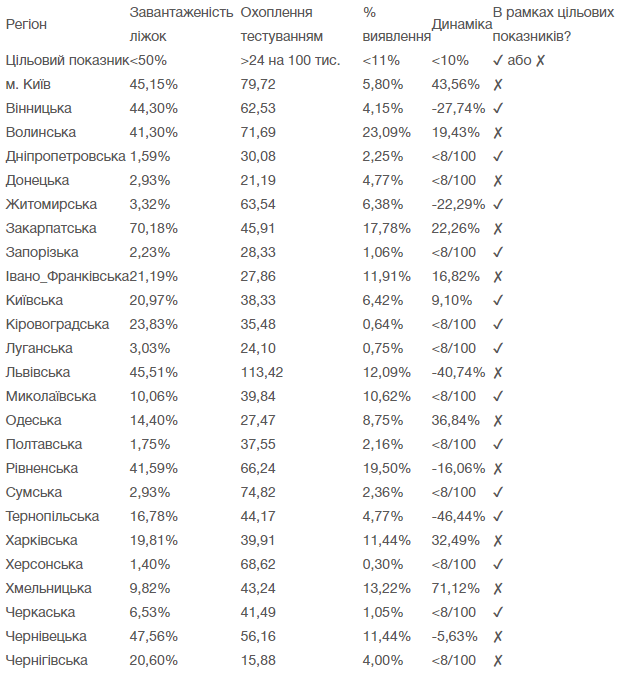 | Регіон | Завантаженість ліжок | Охоплення тестуванням | % виявлення | Динаміка | В рамках цільових показників? |
|---|---|---|---|---|---|
| Цільовий показник | <50% | >24 на 100 тис. | <11% | <10% | ✓ або ✗ |
| м. Київ | 45,15% | 79,72 | 5,80% | 43,56% | ✗ |
| Вінницька | 44,30% | 62,53 | 4,15% | -27,74% | ✓ |
| Волинська | 41,30% | 71,69 | 23,09% | 19,43% | ✗ |
| Дніпропетровська | 1,59% | 30,08 | 2,25% | <8/100 | ✓ |
| Донецька | 2,93% | 21,19 | 4,77% | <8/100 | ✗ |
| Житомирська | 3,32% | 63,54 | 6,38% | -22,29% | ✓ |
| Закарпатська | 70,18% | 45,91 | 17,78% | 22,26% | ✗ |
| Запорізька | 2,23% | 28,33 | 1,06% | <8/100 | ✓ |
| Івано_Франківська | 21,19% | 27,86 | 11,91% | 16,82% | ✗ |
| Київська | 20,97% | 38,33 | 6,42% | 9,10% | ✓ |
| Кіровоградська | 23,83% | 35,48 | 0,64% | <8/100 | ✓ |
| Луганська | 3,03% | 24,10 | 0,75% | <8/100 | ✓ |
| Львівська | 45,51% | 113,42 | 12,09% | -40,74% | ✗ |
| Миколаївська | 10,06% | 39,84 | 10,62% | <8/100 | ✓ |
| Одеська | 14,40% | 27,47 | 8,75% | 36,84% | ✗ |
| Полтавська | 1,75% | 37,55 | 2,16% | <8/100 | ✓ |
| Рівненська | 41,59% | 66,24 | 19,50% | -16,06% | ✗ |
| Сумська | 2,93% | 74,82 | 2,36% | <8/100 | ✓ |
| Тернопільська | 16,78% | 44,17 | 4,77% | -46,44% | ✓ |
| Харківська | 19,81% | 39,91 | 11,44% | 32,49% | ✗ |
| Херсонська | 1,40% | 68,62 | 0,30% | <8/100 | ✓ |
| Хмельницька | 9,82% | 43,24 | 13,22% | 71,12% | ✗ |
| Черкаська | 6,53% | 41,49 | 1,05% | <8/100 | ✓ |
| Чернівецька | 47,56% | 56,16 | 11,44% | -5,63% | ✗ |
| Чернігівська | 20,60% | 15,88 | 4,00% | <8/100 | ✗ |